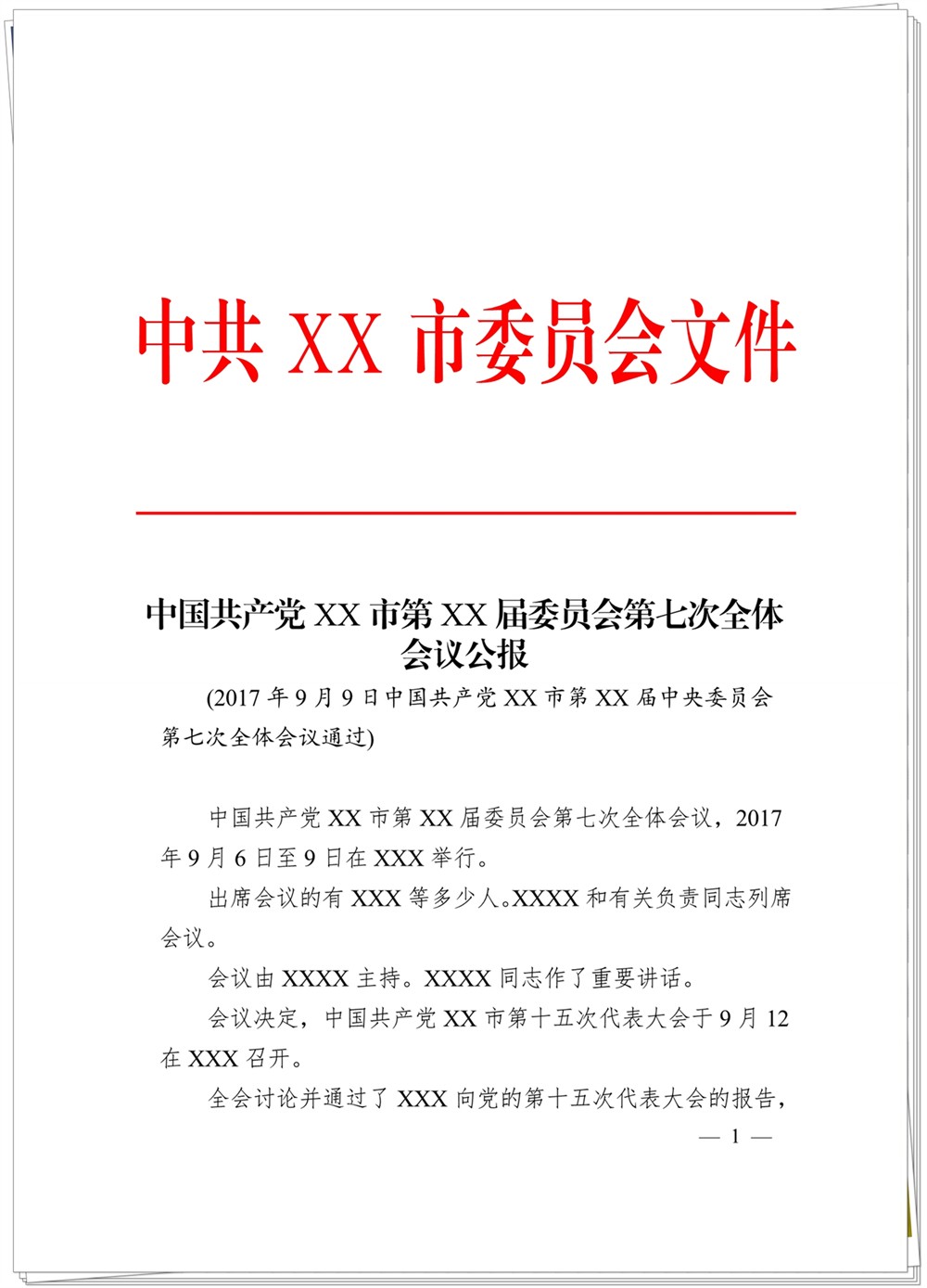 中共 XX 市委员会文件

中国共产党 XX 市第 XX 届委员会第七次全体会议公报

(2017 年 9 月 9 日中国共产党 XX 市第 XX 届中央委员会第七次全体会议通过)

中国共产党 XX 市第 XX 届委员会第七次全体会议，2017 年 9 月 6 日至 9 日在 XXX 举行。

出席会议的有 XXX 等多少人。XXXX 和有关负责同志列席会议。

会议由 XXXX 主持。XXXX 同志作了重要讲话。

会议决定，中国共产党 XX 市第十五次代表大会于 9 月 12 在 XXX 召开。

全会讨论并通过了 XXX 向党的第十五次代表大会的报告，

— 1 —